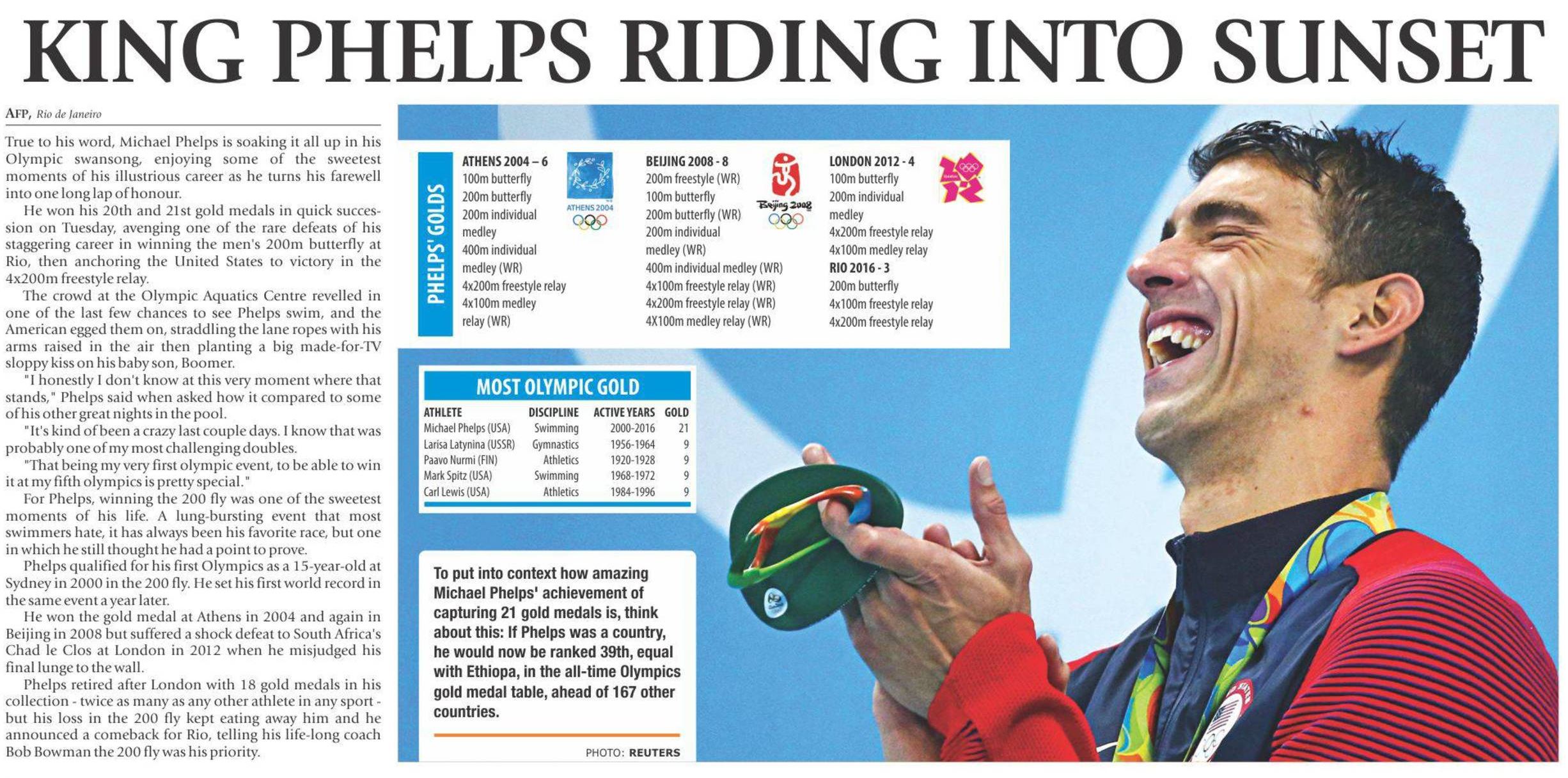 KING PHELPS RIDING INTO SUNSET

AFP, Rio de Janeiro

True to his word, Michael Phelps is soaking it all up in his Olympic swansong, enjoying some of the sweetest moments of his illustrious career as he turns his farewell into one long lap of honour.

He won his 20th and 21st gold medals in quick succession on Tuesday, avenging one of the rare defeats of his staggering career in winning the men's 200m butterfly at Rio, then anchoring the United States to victory in the 4x200m freestyle relay.

The crowd at the Olympic Aquatics Centre revelled in one of the last few chances to see Phelps swim, and the American egged them on, straddling the lane ropes with his arms raised in the air then planting a big made-for-TV sloppy kiss on his baby son, Boomer.

"I honestly I don't know at this very moment where that stands," Phelps said when asked how it compared to some of his other great nights in the pool.

"It's kind of been a crazy last couple days. I know that was probably one of my most challenging doubles.

"That being my very first olympic event, to be able to win it at my fifth olympics is pretty special."

For Phelps, winning the 200 fly was one of the sweetest moments of his life. A lung-bursting event that most swimmers hate, it has always been his favorite race, but one in which he still thought he had a point to prove.

Phelps qualified for his first Olympics as a 15-year-old at Sydney in 2000 in the 200 fly. He set his first world record in the same event a year later.

He won the gold medal at Athens in 2004 and again in Beijing in 2008 but suffered a shock defeat to South Africa's Chad le Clos at London in 2012 when he misjudged his final lunge to the wall.

Phelps retired after London with 18 gold medals in his collection - twice as many as any other athlete in any sport - but his loss in the 200 fly kept eating away him and he announced a comeback for Rio, telling his life-long coach Bob Bowman the 200 fly was his priority.

PHELPS' GOLDS

ATHENS 2004 – 6
100m butterfly
200m butterfly
200m individual medley
400m individual medley (WR)
4x200m freestyle relay
4x100m medley relay (WR)

ATHENS 2004

BEIJING 2008 - 8
200m freestyle (WR)
100m butterfly
200m butterfly (WR)
200m individual medley (WR)
400m individual medley (WR)
4x100m freestyle relay (WR)
4x200m freestyle relay (WR)
4X100m medley relay (WR)

Beijing 2008

LONDON 2012 - 4
100m butterfly
200m individual medley
4x200m freestyle relay
4x100m medley relay
RIO 2016 - 3
200m butterfly
4x100m freestyle relay
4x200m freestyle relay

MOST OLYMPIC GOLD

| ATHLETE | DISCIPLINE | ACTIVE YEARS | GOLD |
|---|---|---|---|
| Michael Phelps (USA) | Swimming | 2000-2016 | 21 |
| Larisa Latynina (USSR) | Gymnastics | 1956-1964 | 9 |
| Paavo Nurmi (FIN) | Athletics | 1920-1928 | 9 |
| Mark Spitz (USA) | Swimming | 1968-1972 | 9 |
| Carl Lewis (USA) | Athletics | 1984-1996 | 9 |

To put into context how amazing Michael Phelps' achievement of capturing 21 gold medals is, think about this: If Phelps was a country, he would now be ranked 39th, equal with Ethiopa, in the all-time Olympics gold medal table, ahead of 167 other countries.

PHOTO: REUTERS